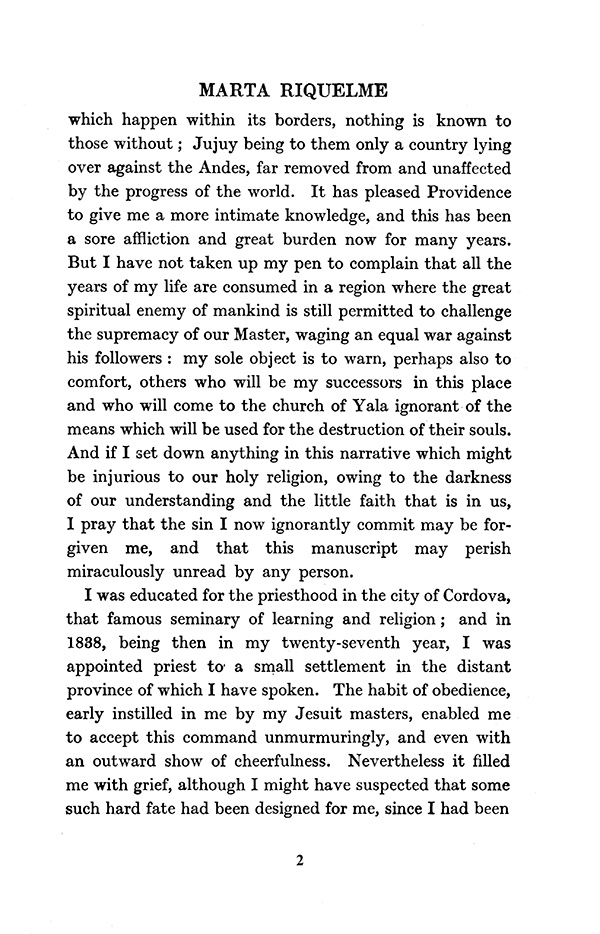 MARTA RIQUELME

which happen within its borders, nothing is known to those without; Jujuy being to them only a country lying over against the Andes, far removed from and unaffected by the progress of the world. It has pleased Providence to give me a more intimate knowledge, and this has been a sore affliction and great burden now for many years. But I have not taken up my pen to complain that all the years of my life are consumed in a region where the great spiritual enemy of mankind is still permitted to challenge the supremacy of our Master, waging an equal war against his followers: my sole object is to warn, perhaps also to comfort, others who will be my successors in this place and who will come to the church of Yala ignorant of the means which will be used for the destruction of their souls. And if I set down anything in this narrative which might be injurious to our holy religion, owing to the darkness of our understanding and the little faith that is in us, I pray that the sin I now ignorantly commit may be forgiven me, and that this manuscript may perish miraculously unread by any person.

I was educated for the priesthood in the city of Cordova, that famous seminary of learning and religion; and in 1838, being then in my twenty-seventh year, I was appointed priest to a small settlement in the distant province of which I have spoken. The habit of obedience, early instilled in me by my Jesuit masters, enabled me to accept this command unmurmuringly, and even with an outward show of cheerfulness. Nevertheless it filled me with grief, although I might have suspected that some such hard fate had been designed for me, since I had been

2